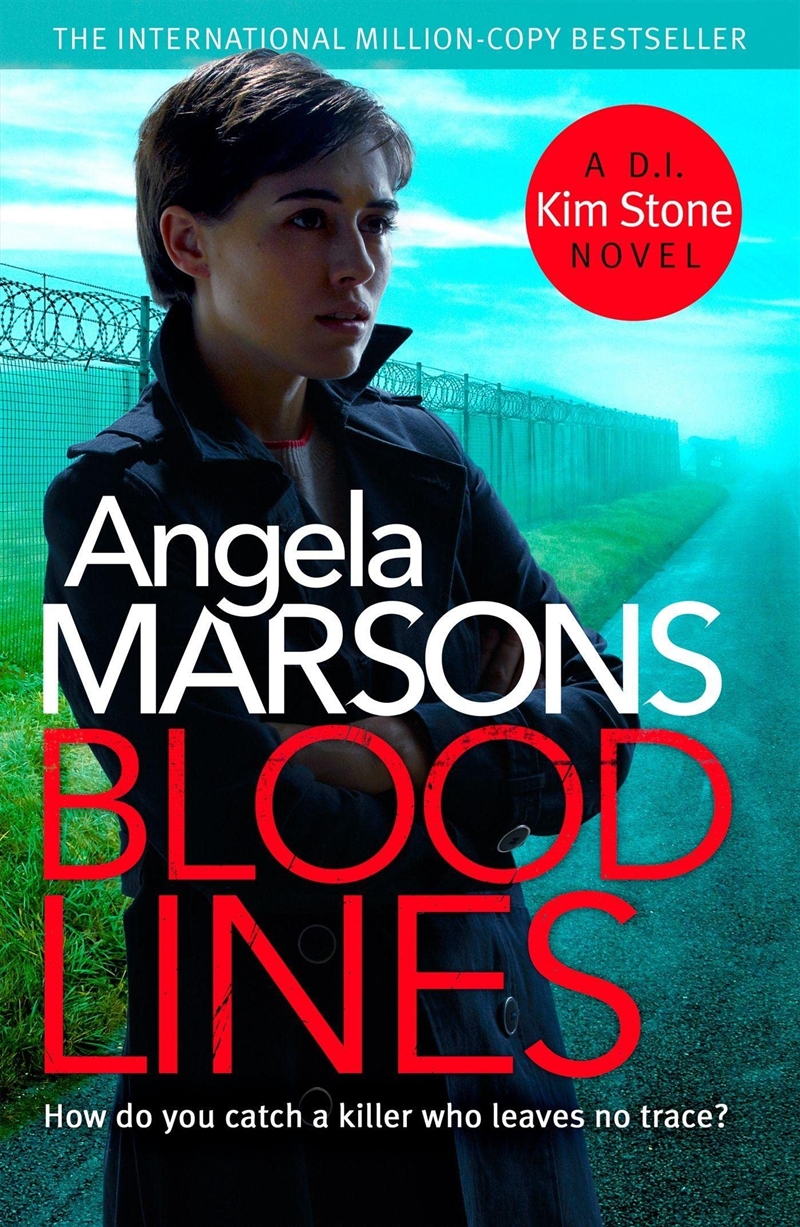 THE INTERNATIONAL MILLION-COPY BESTSELLER

A D.I.
Kim Stone
NOVEL

Angela
MARSONS

BLOOD
LINES

How do you catch a killer who leaves no trace?